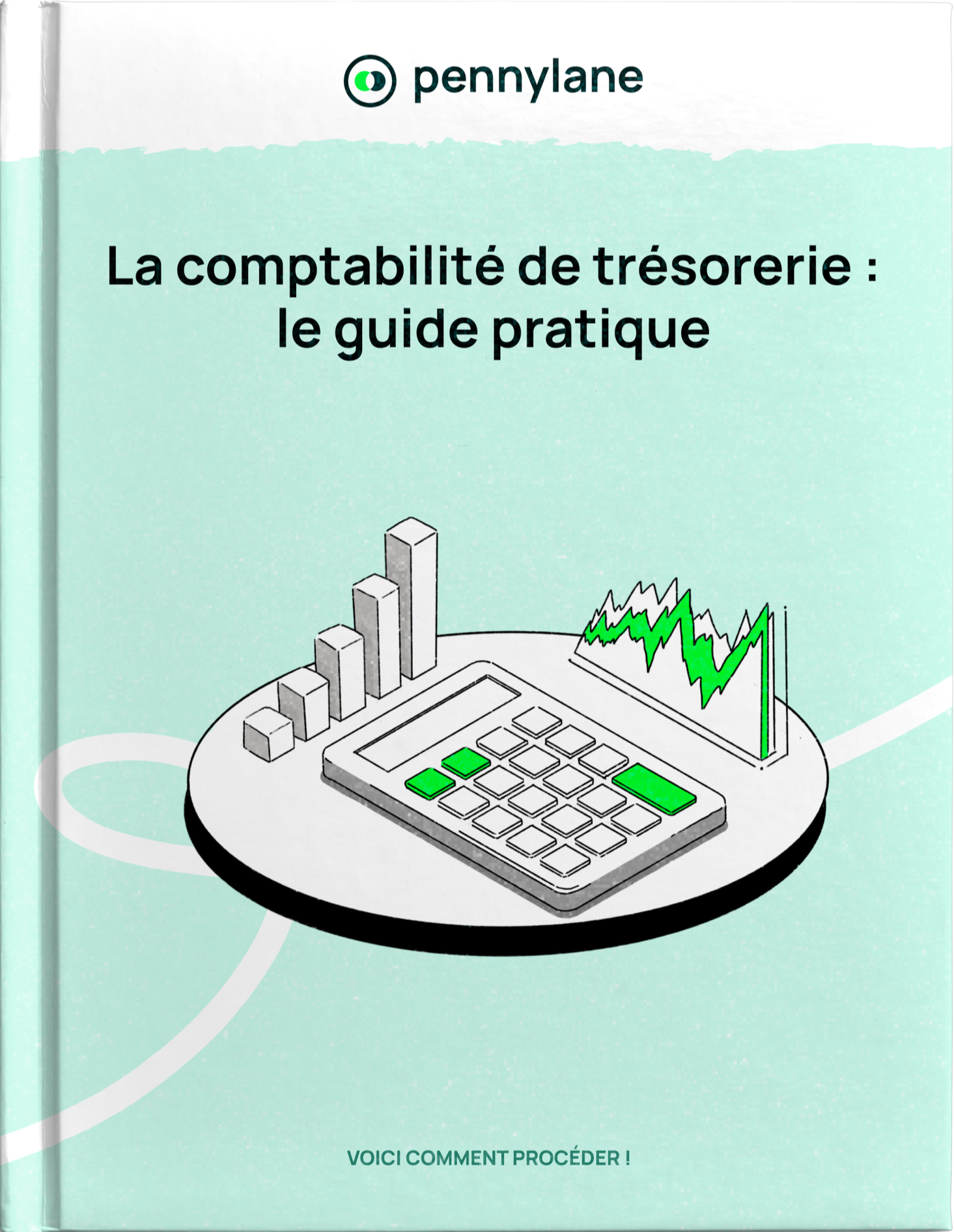 pennylane

La comptabilité de trésorerie : le guide pratique

VOICI COMMENT PROCÉDER !